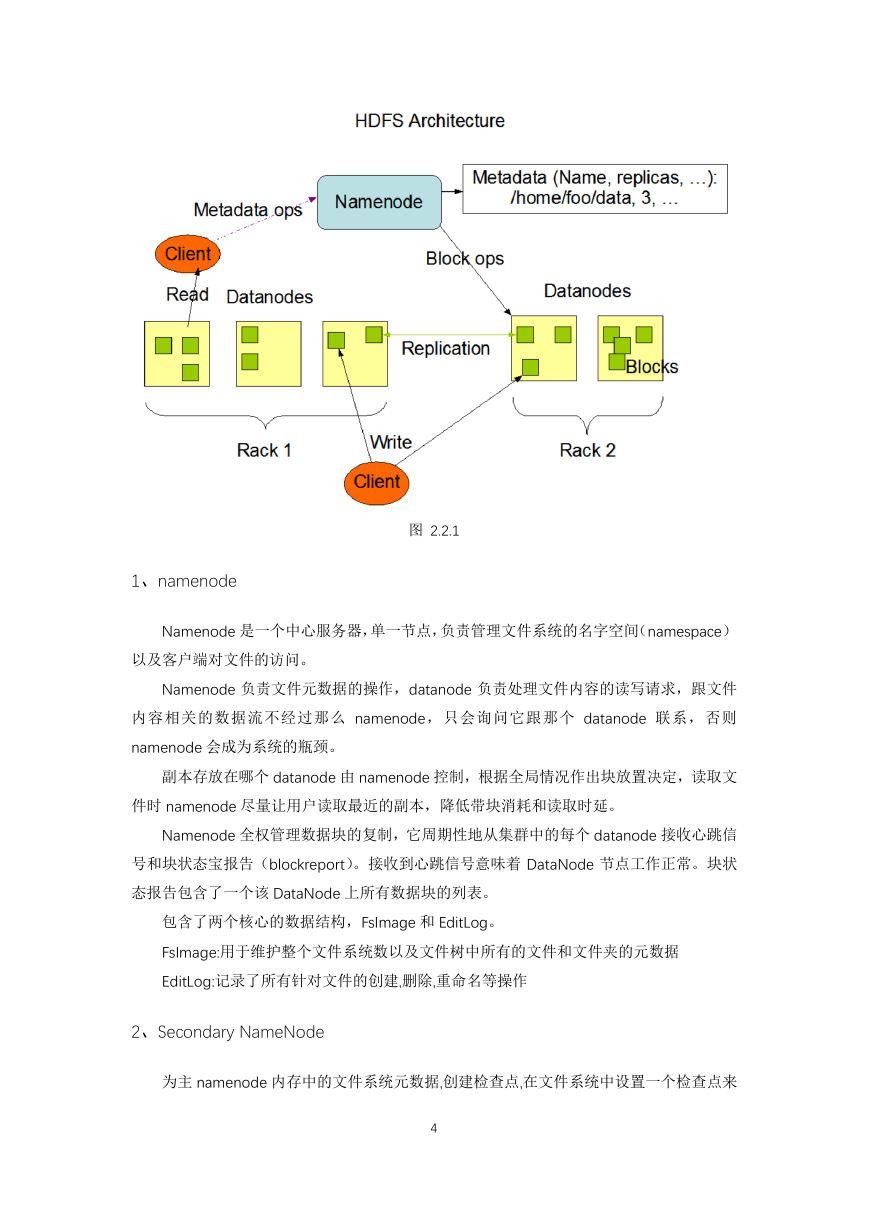 HDFS Architecture

Metadata ops

Namenode

Metadata (Name, replicas, …): /home/foo/data, 3, …

Client

Block ops

Read

Datanodes

Datanodes

Replication

Blocks

Rack 1

Write

Rack 2

Client

图 2.2.1

1、namenode

Namenode 是一个中心服务器，单一节点，负责管理文件系统的名字空间（namespace）以及客户端对文件的访问。

Namenode 负责文件元数据的操作，datanode 负责处理文件内容的读写请求，跟文件内容相关的数据流不经过那么 namenode，只会询问它跟那个 datanode 联系，否则 namenode 会成为系统的瓶颈。

副本存放在哪个 datanode 由 namenode 控制，根据全局情况作出块放置决定，读取文件时 namenode 尽量让用户读取最近的副本，降低带块消耗和读取时延。

Namenode 全权管理数据块的复制，它周期性地从集群中的每个 datanode 接收心跳信号和块状态宝报告（blockreport）。接收到心跳信号意味着 DataNode 节点工作正常。块状态报告包含了一个该 DataNode 上所有数据块的列表。

包含了两个核心的数据结构，FsImage 和 EditLog。

FsImage:用于维护整个文件系统数以及文件树中所有的文件和文件夹的元数据

EditLog:记录了所有针对文件的创建,删除,重命名等操作

2、Secondary NameNode

为主 namenode 内存中的文件系统元数据,创建检查点,在文件系统中设置一个检查点来

4